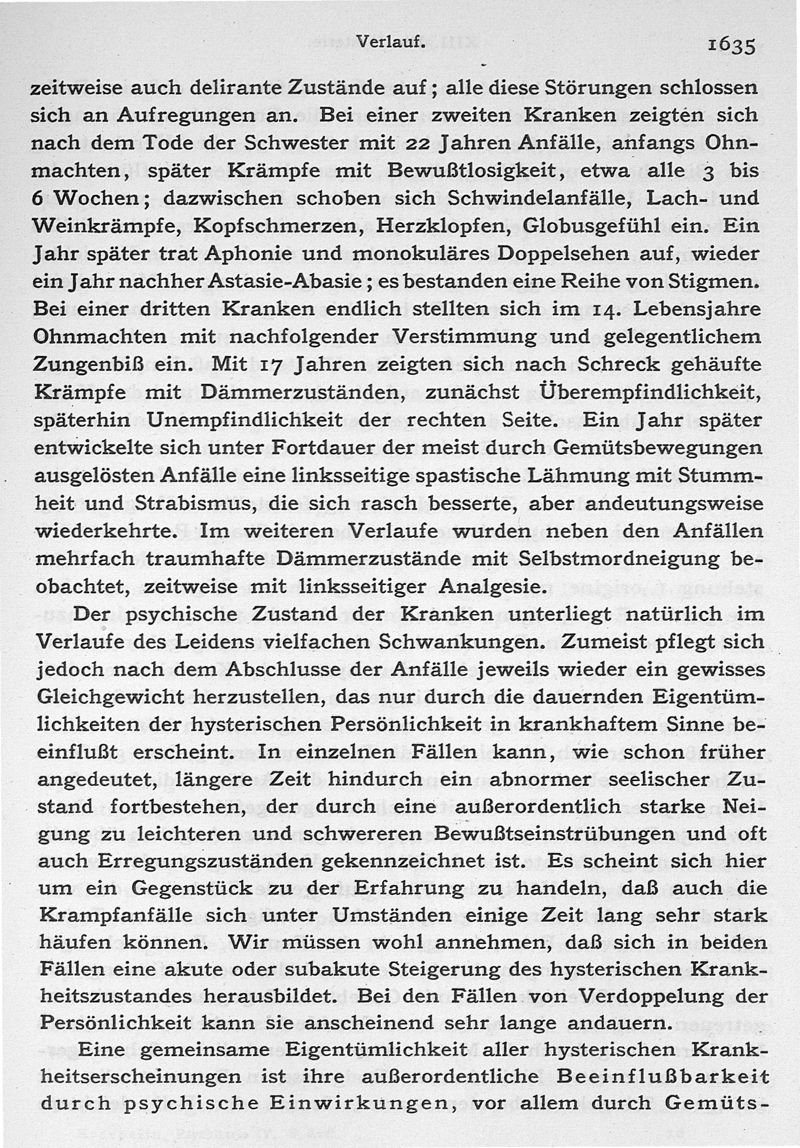 Verlauf. 1635

zeitweise auch delirante Zustände auf; alle diese Störungen schlossen sich an Aufregungen an. Bei einer zweiten Kranken zeigten sich nach dem Tode der Schwester mit 22 Jahren Anfälle, anfangs Ohnmachten, später Krämpfe mit Bewußtlosigkeit, etwa alle 3 bis 6 Wochen; dazwischen schoben sich Schwindelanfälle, Lach- und Weinkrämpfe, Kopfschmerzen, Herzklopfen, Globusgefühl ein. Ein Jahr später trat Aphonie und monokuläres Doppelsehen auf, wieder ein Jahr nachher Astasie-Abasie; es bestanden eine Reihe von Stigmen. Bei einer dritten Kranken endlich stellten sich im 14. Lebensjahre Ohnmachten mit nachfolgender Verstimmung und gelegentlichem Zungenbiß ein. Mit 17 Jahren zeigten sich nach Schreck gehäufte Krämpfe mit Dämmerzuständen, zunächst Überempfindlichkeit, späterhin Unempfindlichkeit der rechten Seite. Ein Jahr später entwickelte sich unter Fortdauer der meist durch Gemütsbewegungen ausgelösten Anfälle eine linksseitige spastische Lähmung mit Stummheit und Strabismus, die sich rasch besserte, aber andeutungsweise wiederkehrte. Im weiteren Verlaufe wurden neben den Anfällen mehrfach traumhafte Dämmerzustände mit Selbstmordneigung beobachtet, zeitweise mit linksseitiger Analgesie.

Der psychische Zustand der Kranken unterliegt natürlich im Verlaufe des Leidens vielfachen Schwankungen. Zumeist pflegt sich jedoch nach dem Abschlusse der Anfälle jeweils wieder ein gewisses Gleichgewicht herzustellen, das nur durch die dauernden Eigentümlichkeiten der hysterischen Persönlichkeit in krankhaftem Sinne beeinflußt erscheint. In einzelnen Fällen kann, wie schon früher angedeutet, längere Zeit hindurch ein abnormer seelischer Zustand fortbestehen, der durch eine außerordentlich starke Neigung zu leichteren und schwereren Bewußtseinstrübungen und oft auch Erregungszuständen gekennzeichnet ist. Es scheint sich hier um ein Gegenstück zu der Erfahrung zu handeln, daß auch die Krampfanfälle sich unter Umständen einige Zeit lang sehr stark häufen können. Wir müssen wohl annehmen, daß sich in beiden Fällen eine akute oder subakute Steigerung des hysterischen Krankheitszustandes herausbildet. Bei den Fällen von Verdoppelung der Persönlichkeit kann sie anscheinend sehr lange andauern.

Eine gemeinsame Eigentümlichkeit aller hysterischen Krankheitserscheinungen ist ihre außerordentliche Beeinflußbarkeit durch psychische Einwirkungen, vor allem durch Gemüts-